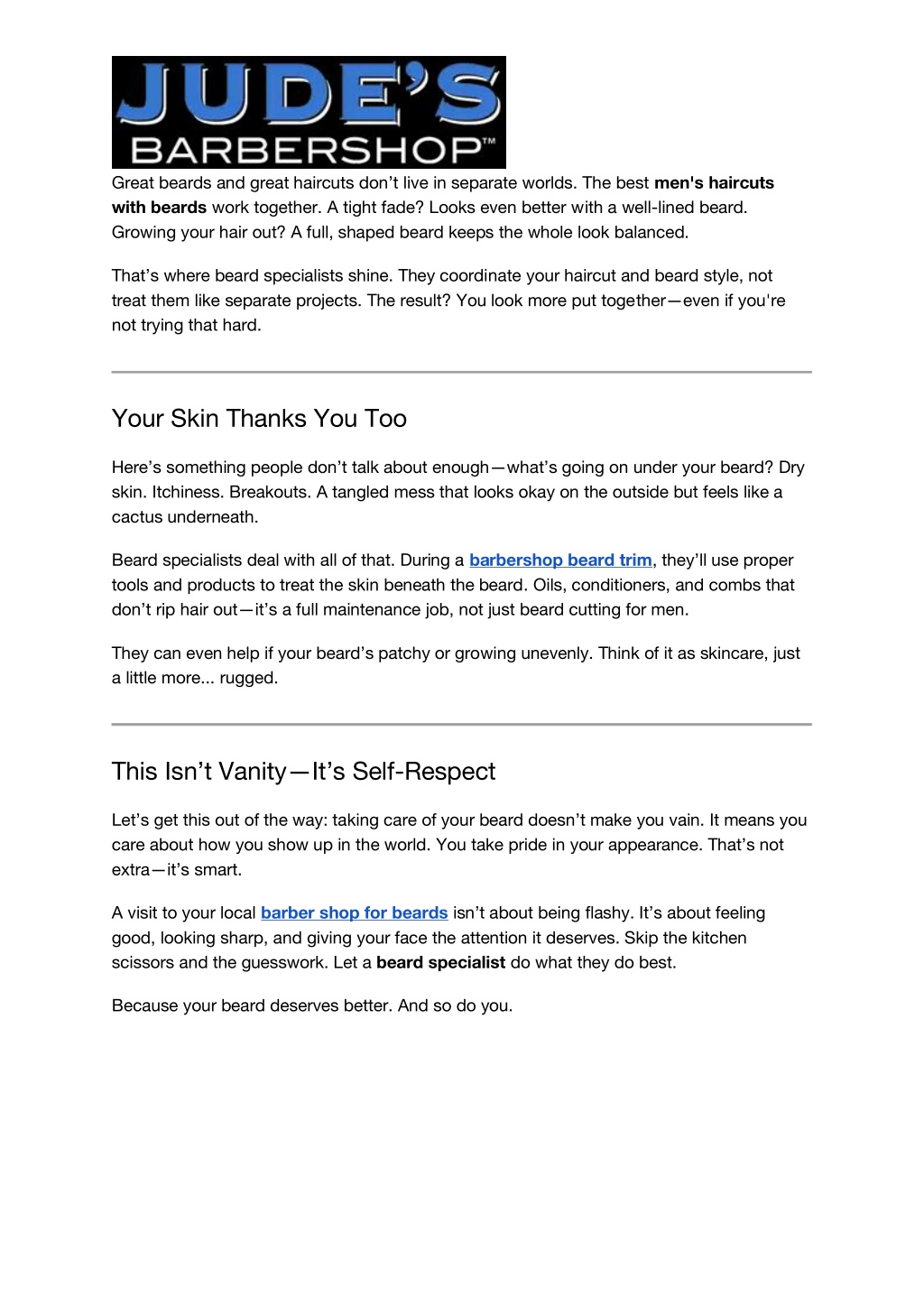 JUDE'S
BARBERSHOP™

Great beards and great haircuts don't live in separate worlds. The best men's haircuts with beards work together. A tight fade? Looks even better with a well-lined beard. Growing your hair out? A full, shaped beard keeps the whole look balanced.

That's where beard specialists shine. They coordinate your haircut and beard style, not treat them like separate projects. The result? You look more put together—even if you're not trying that hard.

Your Skin Thanks You Too

Here's something people don't talk about enough—what's going on under your beard? Dry skin. Itchiness. Breakouts. A tangled mess that looks okay on the outside but feels like a cactus underneath.

Beard specialists deal with all of that. During a barbershop beard trim, they'll use proper tools and products to treat the skin beneath the beard. Oils, conditioners, and combs that don't rip hair out—it's a full maintenance job, not just beard cutting for men.

They can even help if your beard's patchy or growing unevenly. Think of it as skincare, just a little more... rugged.

This Isn't Vanity—It's Self-Respect

Let's get this out of the way: taking care of your beard doesn't make you vain. It means you care about how you show up in the world. You take pride in your appearance. That's not extra—it's smart.

A visit to your local barber shop for beards isn't about being flashy. It's about feeling good, looking sharp, and giving your face the attention it deserves. Skip the kitchen scissors and the guesswork. Let a beard specialist do what they do best.

Because your beard deserves better. And so do you.